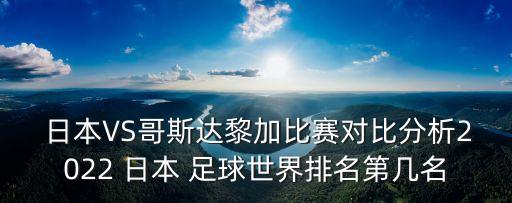 日本VS哥斯达黎加比赛对比分析2022 日本 足球世界排名第几名